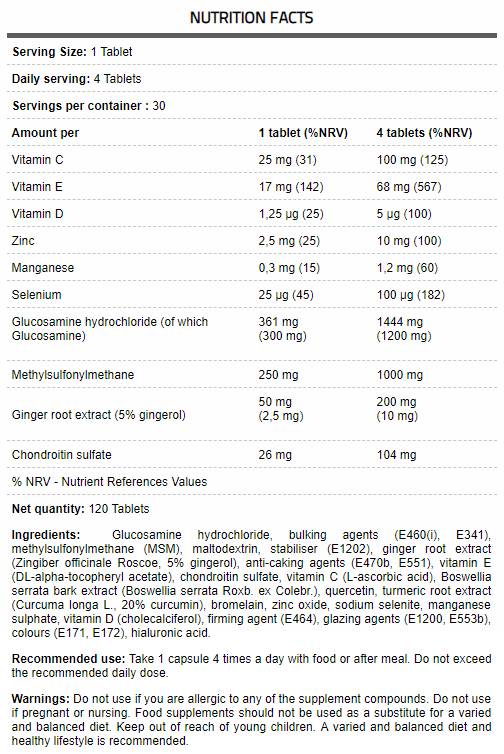 NUTRITION FACTS

Serving Size: 1 Tablet

Daily serving: 4 Tablets

Servings per container : 30

| Amount per | 1 tablet (%NRV) | 4 tablets (%NRV) |
|---|---|---|
| Vitamin C | 25 mg (31) | 100 mg (125) |
| Vitamin E | 17 mg (142) | 68 mg (567) |
| Vitamin D | 1,25 µg (25) | 5 µg (100) |
| Zinc | 2,5 mg (25) | 10 mg (100) |
| Manganese | 0,3 mg (15) | 1,2 mg (60) |
| Selenium | 25 µg (45) | 100 µg (182) |
| Glucosamine hydrochloride (of which Glucosamine) | 361 mg (300 mg) | 1444 mg (1200 mg) |
| Methylsulfonylmethane | 250 mg | 1000 mg |
| Ginger root extract (5% gingerol) | 50 mg (2,5 mg) | 200 mg (10 mg) |
| Chondroitin sulfate | 26 mg | 104 mg |

% NRV - Nutrient References Values

Net quantity: 120 Tablets

Ingredients: Glucosamine hydrochloride, bulking agents (E460(i), E341), methylsulfonylmethane (MSM), maltodextrin, stabiliser (E1202), ginger root extract (Zingiber officinale Roscoe, 5% gingerol), anti-caking agents (E470b, E551), vitamin E (DL-alpha-tocopheryl acetate), chondroitin sulfate, vitamin C (L-ascorbic acid), Boswellia serrata bark extract (Boswellia serrata Roxb. ex Colebr.), quercetin, turmeric root extract (Curcuma longa L., 20% curcumin), bromelain, zinc oxide, sodium selenite, manganese sulphate, vitamin D (cholecalciferol), firming agent (E464), glazing agents (E1200, E553b), colours (E171, E172), hialuronic acid.

Recommended use: Take 1 capsule 4 times a day with food or after meal. Do not exceed the recommended daily dose.

Warnings: Do not use if you are allergic to any of the supplement compounds. Do not use if pregnant or nursing. Food supplements should not be used as a substitute for a varied and balanced diet. Keep out of reach of young children. A varied and balanced diet and healthy lifestyle is recommended.